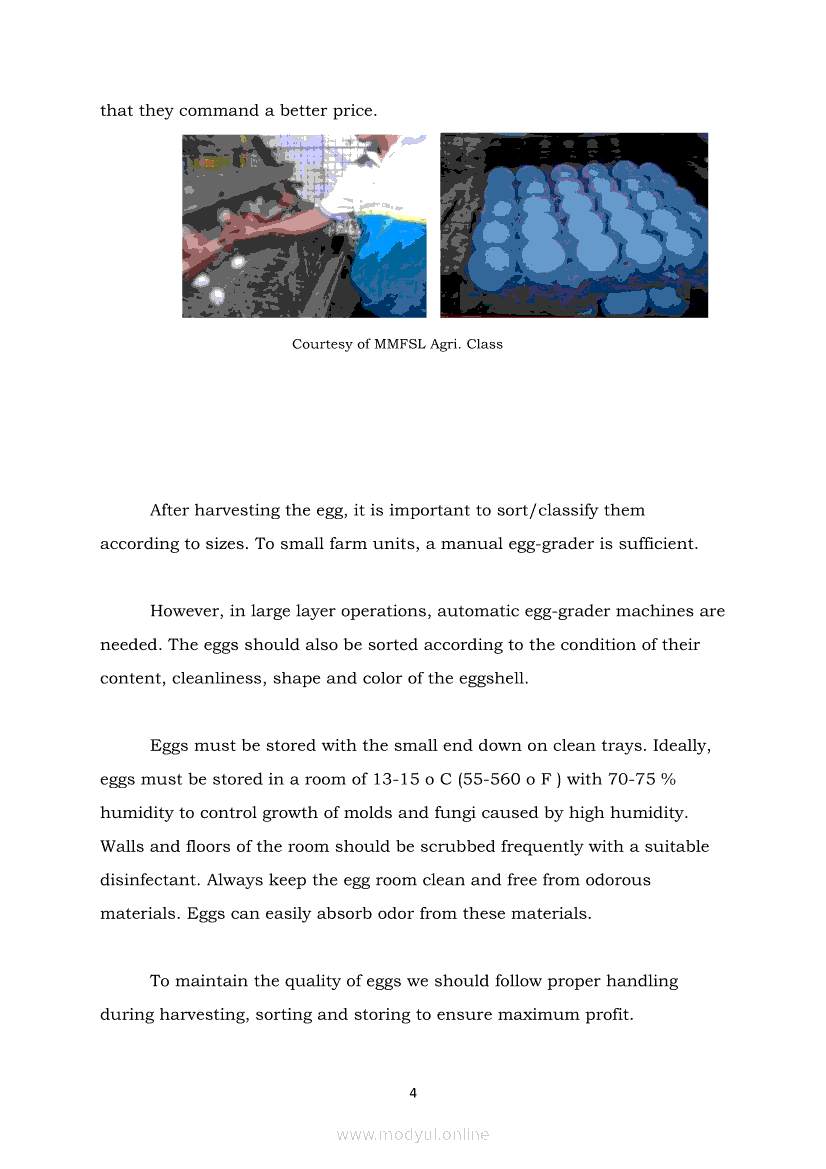 that they command a better price.

Courtesy of MMFSL Agri. Class

After harvesting the egg, it is important to sort/classify them according to sizes. To small farm units, a manual egg-grader is sufficient.

However, in large layer operations, automatic egg-grader machines are needed. The eggs should also be sorted according to the condition of their content, cleanliness, shape and color of the eggshell.

Eggs must be stored with the small end down on clean trays. Ideally, eggs must be stored in a room of 13-15 o C (55-560 o F ) with 70-75 % humidity to control growth of molds and fungi caused by high humidity. Walls and floors of the room should be scrubbed frequently with a suitable disinfectant. Always keep the egg room clean and free from odorous materials. Eggs can easily absorb odor from these materials.

To maintain the quality of eggs we should follow proper handling during harvesting, sorting and storing to ensure maximum profit.

4

www.modyul.online